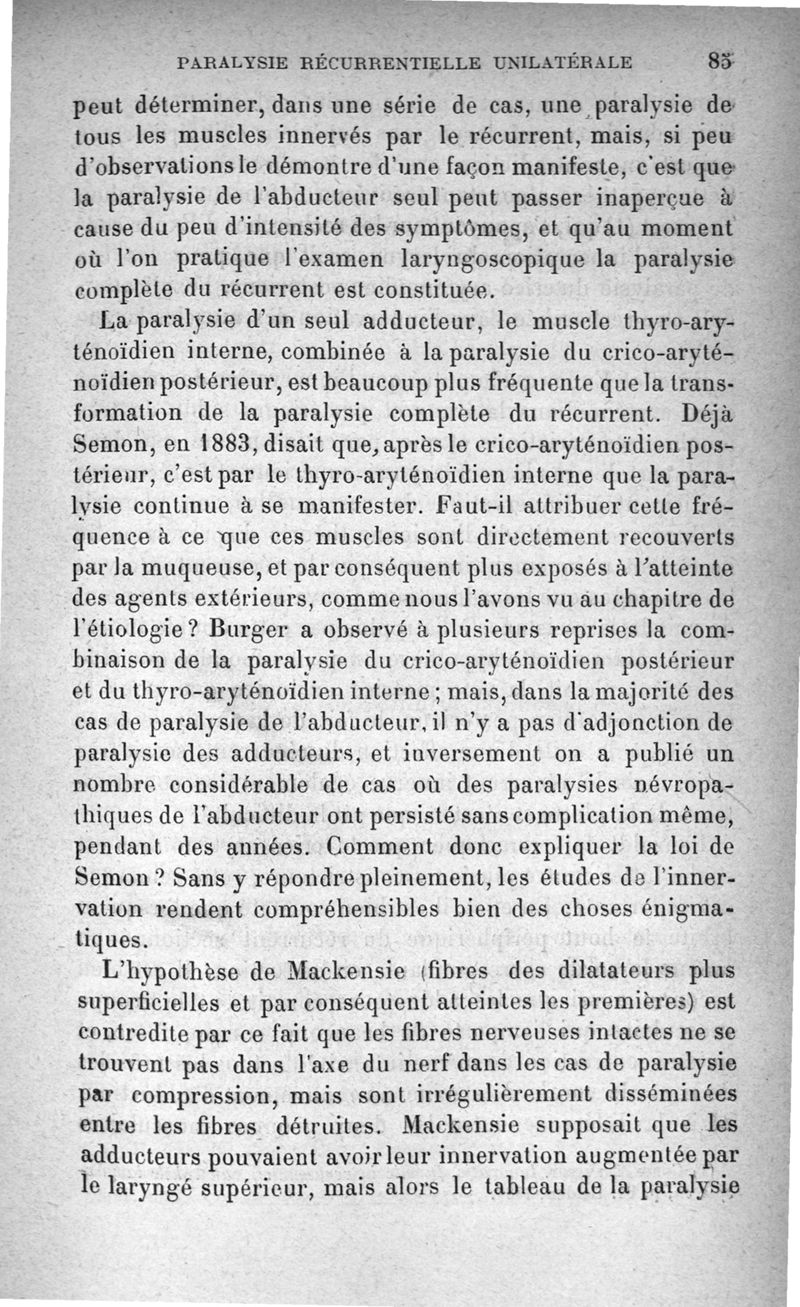 PARALYSIE RÉCURRENTIELLE UNILATÉRALE 85

peut déterminer, dans une série de cas, une paralysie de tous les muscles innervés par le récurrent, mais, si peu d'observations le démontre d'une façon manifeste, c'est que la paralysie de l'abducteur seul peut passer inaperçue à cause du peu d'intensité des symptômes, et qu'au moment où l'on pratique l'examen laryngoscopique la paralysie complète du récurrent est constituée.

La paralysie d'un seul adducteur, le muscle thyro-aryténoïdien interne, combinée à la paralysie du crico-aryténoïdien postérieur, est beaucoup plus fréquente que la transformation de la paralysie complète du récurrent. Déjà Semon, en 1883, disait que, après le crico-aryténoïdien postérieur, c'est par le thyro-aryténoïdien interne que la paralysie continue à se manifester. Faut-il attribuer cette fréquence à ce que ces muscles sont directement recouverts par la muqueuse, et par conséquent plus exposés à l'atteinte des agents extérieurs, comme nous l'avons vu au chapitre de l'étiologie ? Burger a observé à plusieurs reprises la combinaison de la paralysie du crico-aryténoïdien postérieur et du thyro-aryténoïdien interne ; mais, dans la majorité des cas de paralysie de l'abducteur, il n'y a pas d'adjonction de paralysie des adducteurs, et inversement on a publié un nombre considérable de cas où des paralysies névropathiques de l'abducteur ont persisté sans complication même, pendant des années. Comment donc expliquer la loi de Semon ? Sans y répondre pleinement, les études de l'innervation rendent compréhensibles bien des choses énigmatiques.

L'hypothèse de Mackensie (fibres des dilatateurs plus superficielles et par conséquent atteintes les premières) est contredite par ce fait que les fibres nerveuses intactes ne se trouvent pas dans l'axe du nerf dans les cas de paralysie par compression, mais sont irrégulièrement disséminées entre les fibres détruites. Mackensie supposait que les adducteurs pouvaient avoir leur innervation augmentée par le laryngé supérieur, mais alors le tableau de la paralysie